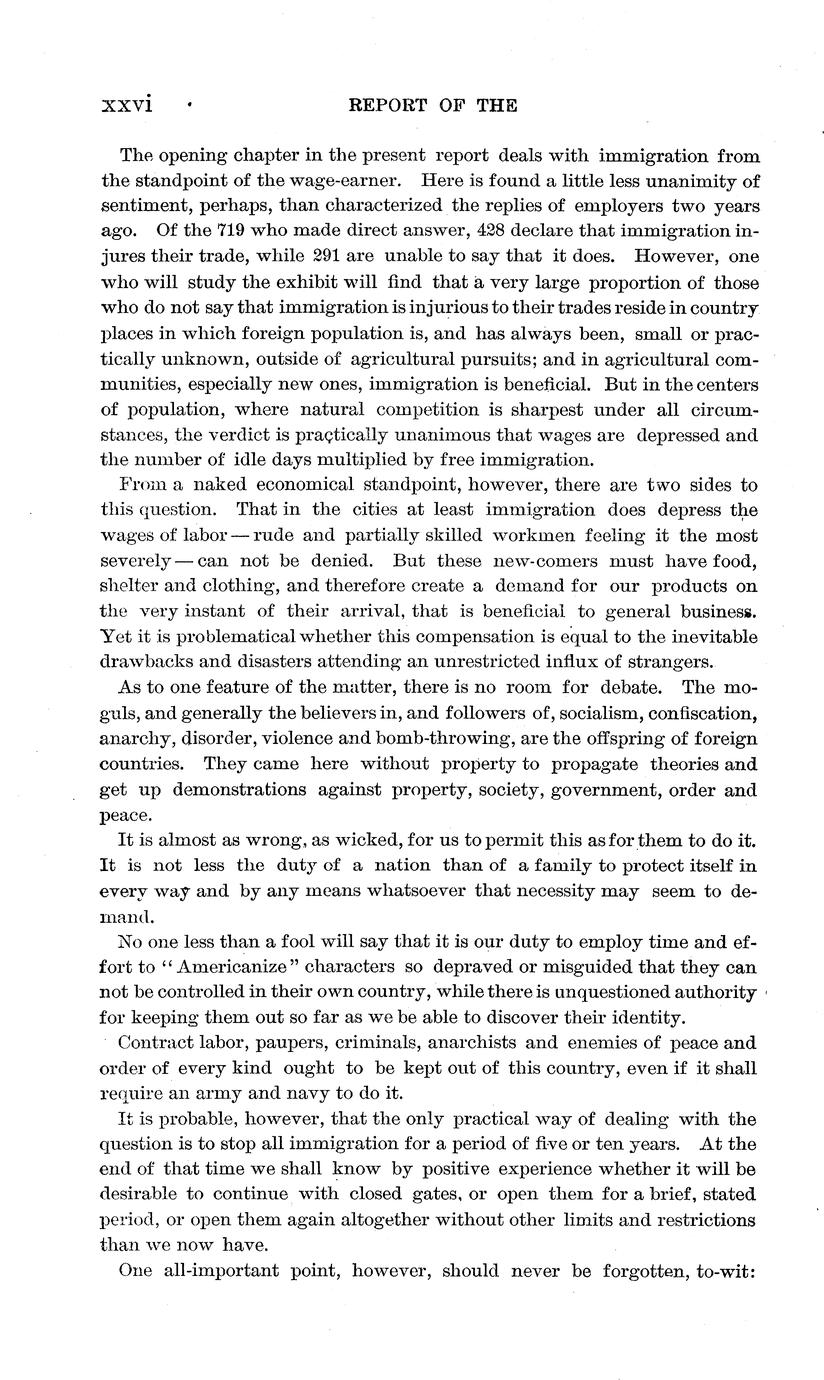 xxvi REPORT OF THE

The opening chapter in the present report deals with immigration from the standpoint of the wage-earner. Here is found a little less unanimity of sentiment, perhaps, than characterized the replies of employers two years ago. Of the 719 who made direct answer, 428 declare that immigration injures their trade, while 291 are unable to say that it does. However, one who will study the exhibit will find that a very large proportion of those who do not say that immigration is injurious to their trades reside in country places in which foreign population is, and has always been, small or practically unknown, outside of agricultural pursuits; and in agricultural communities, especially new ones, immigration is beneficial. But in the centers of population, where natural competition is sharpest under all circumstances, the verdict is practically unanimous that wages are depressed and the number of idle days multiplied by free immigration.

From a naked economical standpoint, however, there are two sides to this question. That in the cities at least immigration does depress the wages of labor — rude and partially skilled workmen feeling it the most severely — can not be denied. But these new-comers must have food, shelter and clothing, and therefore create a demand for our products on the very instant of their arrival, that is beneficial to general business. Yet it is problematical whether this compensation is equal to the inevitable drawbacks and disasters attending an unrestricted influx of strangers.

As to one feature of the matter, there is no room for debate. The moguls, and generally the believers in, and followers of, socialism, confiscation, anarchy, disorder, violence and bomb-throwing, are the offspring of foreign countries. They came here without property to propagate theories and get up demonstrations against property, society, government, order and peace.

It is almost as wrong, as wicked, for us to permit this as for them to do it. It is not less the duty of a nation than of a family to protect itself in every way and by any means whatsoever that necessity may seem to demand.

No one less than a fool will say that it is our duty to employ time and effort to "Americanize" characters so depraved or misguided that they can not be controlled in their own country, while there is unquestioned authority for keeping them out so far as we be able to discover their identity.

Contract labor, paupers, criminals, anarchists and enemies of peace and order of every kind ought to be kept out of this country, even if it shall require an army and navy to do it.

It is probable, however, that the only practical way of dealing with the question is to stop all immigration for a period of five or ten years. At the end of that time we shall know by positive experience whether it will be desirable to continue with closed gates, or open them for a brief, stated period, or open them again altogether without other limits and restrictions than we now have.

One all-important point, however, should never be forgotten, to-wit: